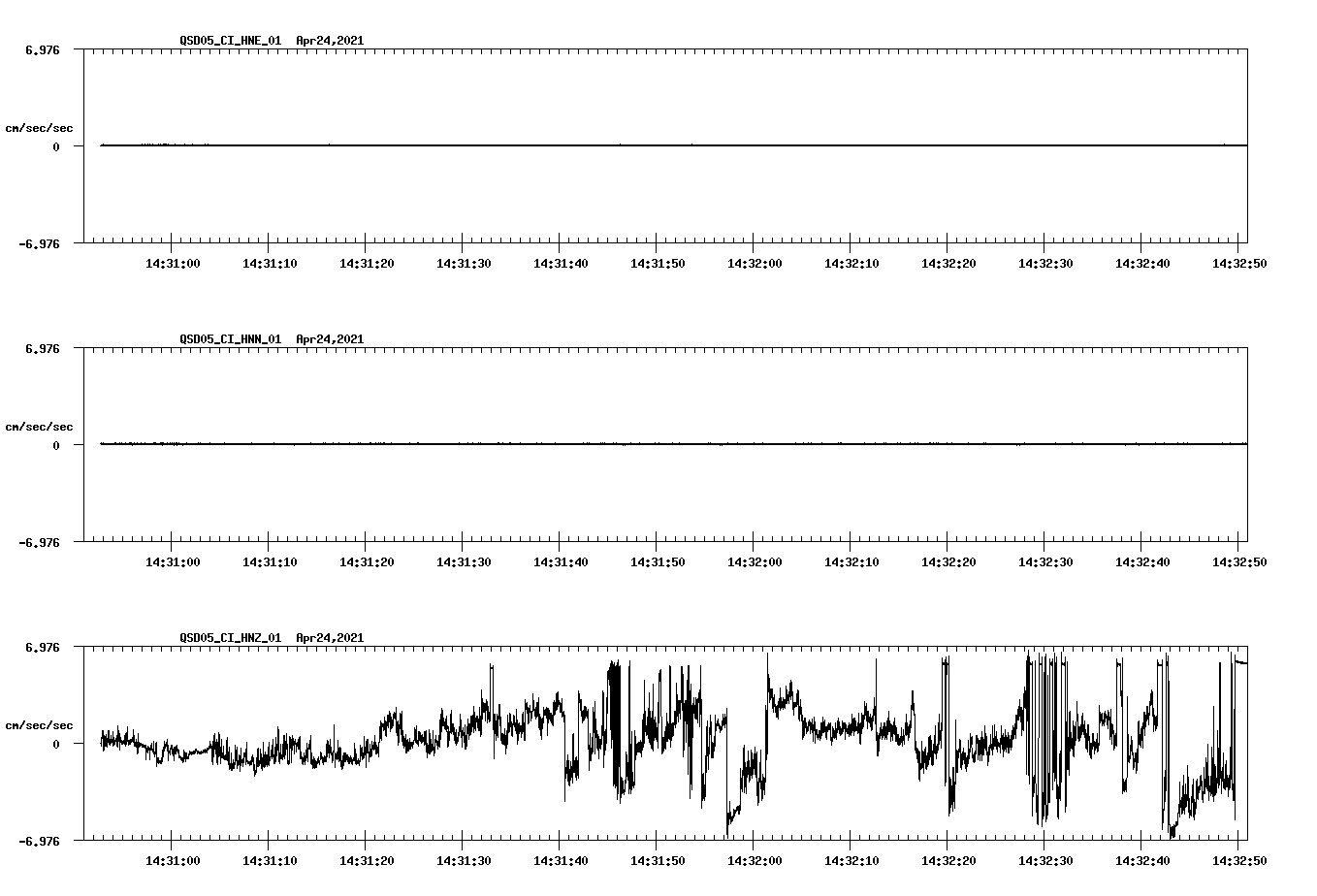 QSD05_CI_HNE_01 Apr24,2021

6.976

cm/sec/sec

0

-6.976

14:31:00 14:31:10 14:31:20 14:31:30 14:31:40 14:31:50 14:32:00 14:32:10 14:32:20 14:32:30 14:32:40 14:32:50

QSD05_CI_HNN_01 Apr24,2021

6.976

cm/sec/sec

0

-6.976

14:31:00 14:31:10 14:31:20 14:31:30 14:31:40 14:31:50 14:32:00 14:32:10 14:32:20 14:32:30 14:32:40 14:32:50

QSD05_CI_HNZ_01 Apr24,2021

6.976

cm/sec/sec

0

-6.976

14:31:00 14:31:10 14:31:20 14:31:30 14:31:40 14:31:50 14:32:00 14:32:10 14:32:20 14:32:30 14:32:40 14:32:50